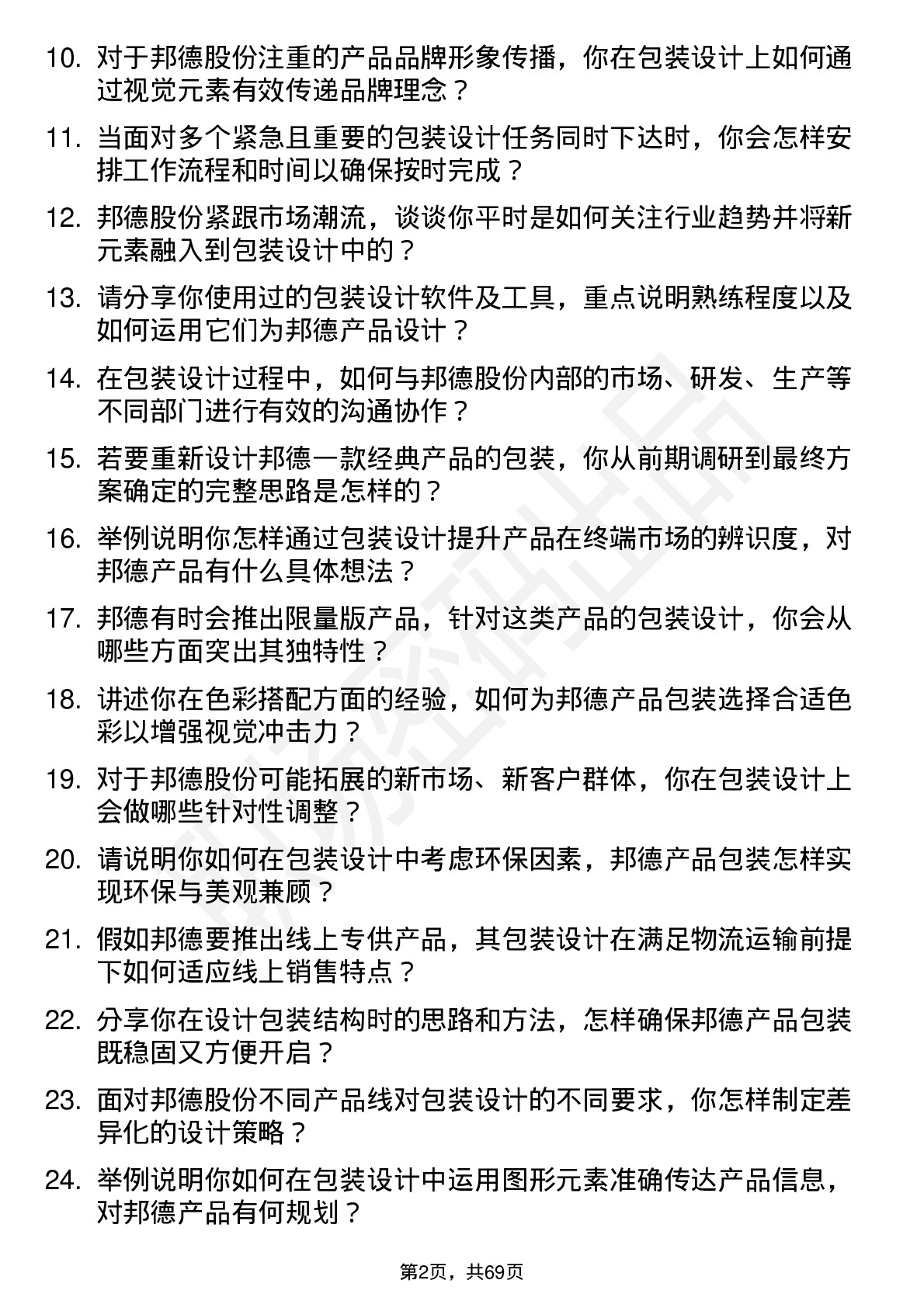 10. 对于邦德股份注重的产品品牌形象传播，你在包装设计上如何通过视觉元素有效传递品牌理念？

11. 当面对多个紧急且重要的包装设计任务同时下达时，你会怎样安排工作流程和时间以确保按时完成？

12. 邦德股份紧跟市场潮流，谈谈你平时是如何关注行业趋势并将新元素融入到包装设计中的？

13. 请分享你使用过的包装设计软件及工具，重点说明熟练程度以及如何运用它们为邦德产品设计？

14. 在包装设计过程中，如何与邦德股份内部的市场、研发、生产等不同部门进行有效的沟通协作？

15. 若要重新设计邦德一款经典产品的包装，你从前期调研到最终方案确定的完整思路是怎样的？

16. 举例说明你怎样通过包装设计提升产品在终端市场的辨识度，对邦德产品有什么具体想法？

17. 邦德有时会推出限量版产品，针对这类产品的包装设计，你会从哪些方面突出其独特性？

18. 讲述你在色彩搭配方面的经验，如何为邦德产品包装选择合适色彩以增强视觉冲击力？

19. 对于邦德股份可能拓展的新市场、新客户群体，你在包装设计上会做哪些针对性调整？

20. 请说明你如何在包装设计中考虑环保因素，邦德产品包装怎样实现环保与美观兼顾？

21. 假如邦德要推出线上专供产品，其包装设计在满足物流运输前提下如何适应线上销售特点？

22. 分享你在设计包装结构时的思路和方法，怎样确保邦德产品包装既稳固又方便开启？

23. 面对邦德股份不同产品线对包装设计的不同要求，你怎样制定差异化的设计策略？

24. 举例说明你如何在包装设计中运用图形元素准确传达产品信息，对邦德产品有何规划？

第2页，共69页